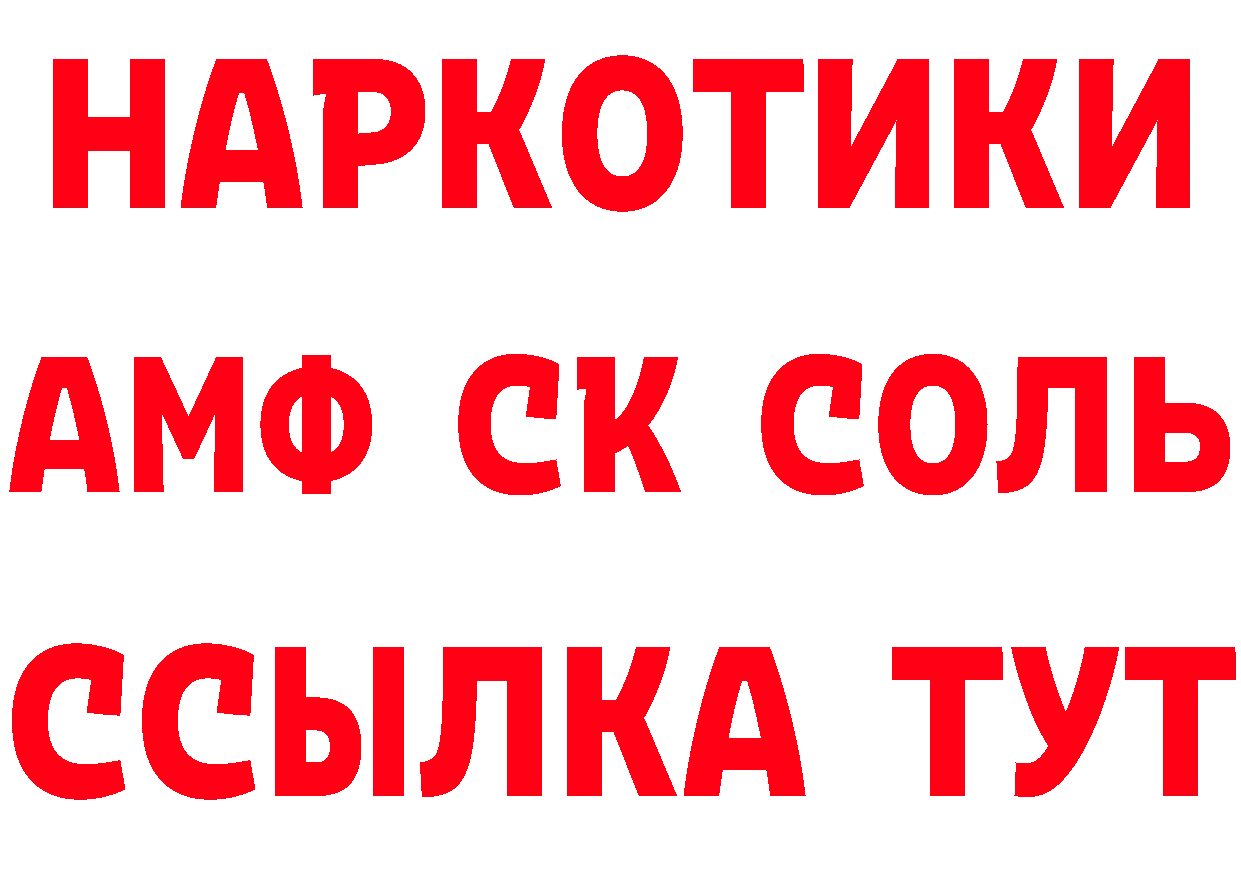 НАРКОТИКИ

АМФ СК СОЛЬ

ССЫЛКА ТУТ